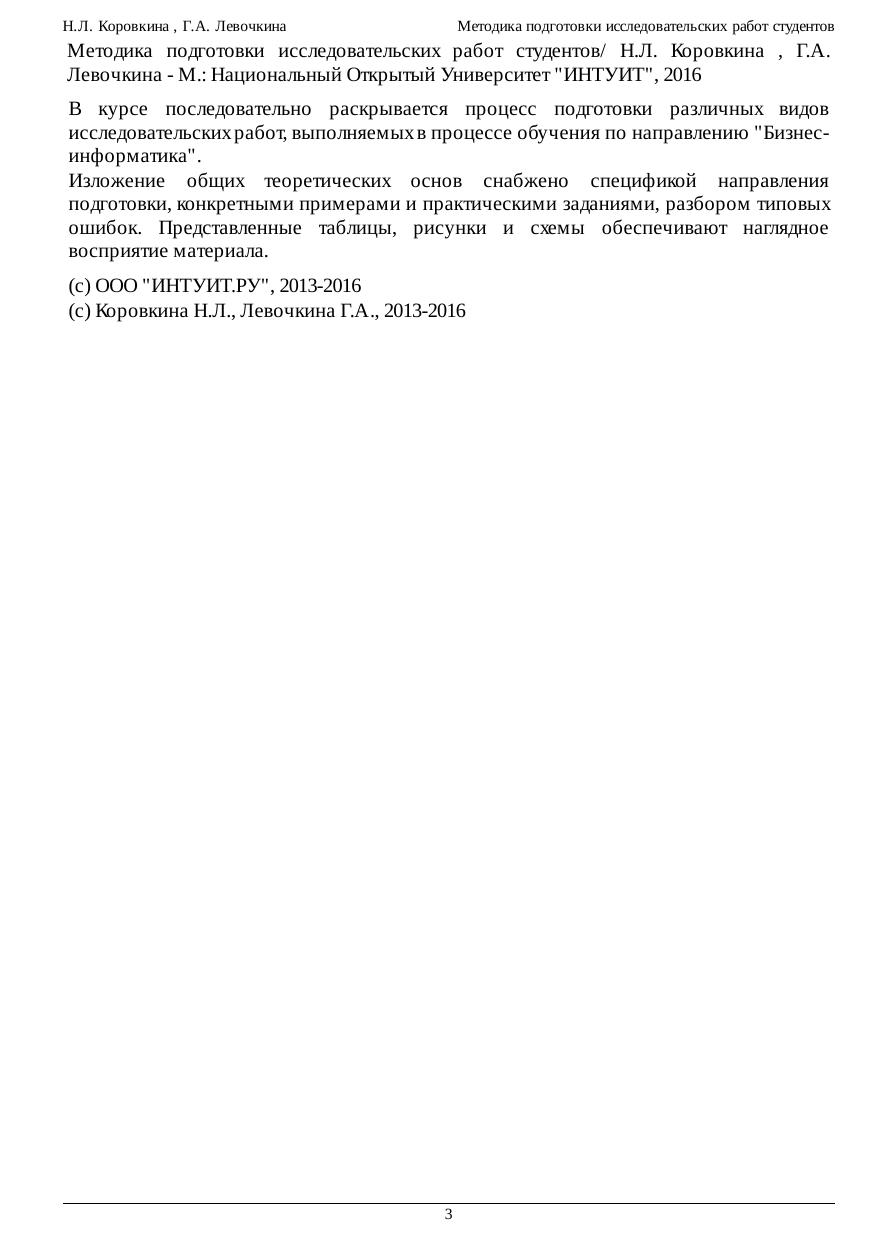 Н.Л. Коровкина , Г.А. Левочкина Методика подготовки исследовательских работ студентов

Методика подготовки исследовательских работ студентов/ Н.Л. Коровкина , Г.А. Левочкина - М.: Национальный Открытый Университет "ИНТУИТ", 2016

В курсе последовательно раскрывается процесс подготовки различных видов исследовательских работ, выполняемых в процессе обучения по направлению "Бизнес-информатика".

Изложение общих теоретических основ снабжено спецификой направления подготовки, конкретными примерами и практическими заданиями, разбором типовых ошибок. Представленные таблицы, рисунки и схемы обеспечивают наглядное восприятие материала.

(c) ООО "ИНТУИТ.РУ", 2013-2016
(c) Коровкина Н.Л., Левочкина Г.А., 2013-2016

3